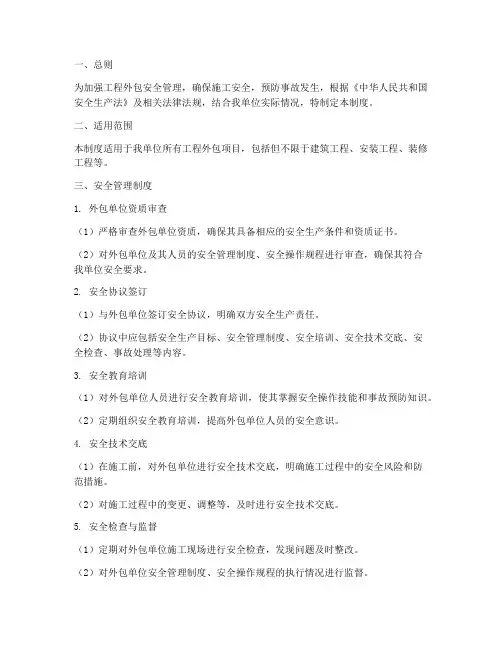 一、总则

为加强工程外包安全管理，确保施工安全，预防事故发生，根据《中华人民共和国安全生产法》及相关法律法规，结合我单位实际情况，特制定本制度。

二、适用范围

本制度适用于我单位所有工程外包项目，包括但不限于建筑工程、安装工程、装修工程等。

三、安全管理制度

1. 外包单位资质审查

（1）严格审查外包单位资质，确保其具备相应的安全生产条件和资质证书。

（2）对外包单位及其人员的安全管理制度、安全操作规程进行审查，确保其符合我单位安全要求。

2. 安全协议签订

（1）与外包单位签订安全协议，明确双方安全生产责任。

（2）协议中应包括安全生产目标、安全管理制度、安全培训、安全技术交底、安全检查、事故处理等内容。

3. 安全教育培训

（1）对外包单位人员进行安全教育培训，使其掌握安全操作技能和事故预防知识。

（2）定期组织安全教育培训，提高外包单位人员的安全意识。

4. 安全技术交底

（1）在施工前，对外包单位进行安全技术交底，明确施工过程中的安全风险和防范措施。

（2）对施工过程中的变更、调整等，及时进行安全技术交底。

5. 安全检查与监督

（1）定期对外包单位施工现场进行安全检查，发现问题及时整改。

（2）对外包单位安全管理制度、安全操作规程的执行情况进行监督。